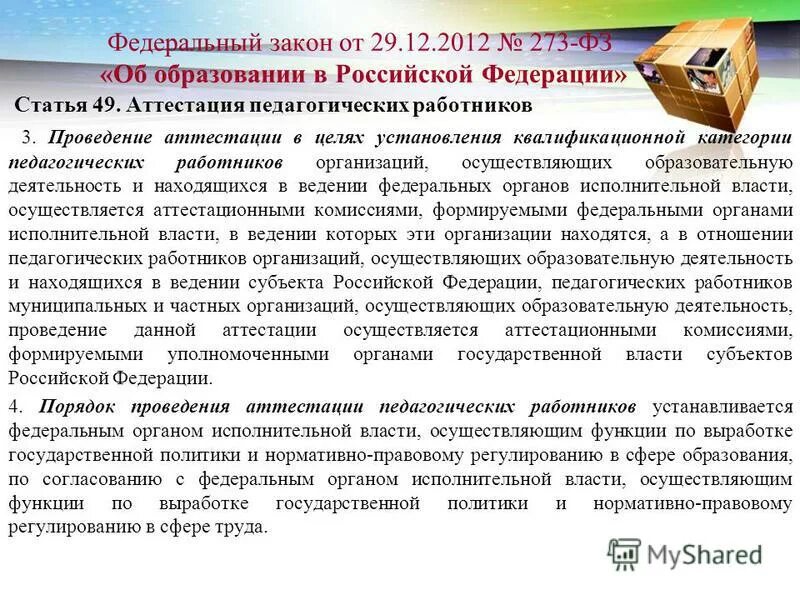 Федеральный закон от 29.12.2012 № 273-ФЗ
«Об образовании в Российской Федерации»

Статья 49. Аттестация педагогических работников

3. Проведение аттестации в целях установления квалификационной категории педагогических работников организаций, осуществляющих образовательную деятельность и находящихся в ведении федеральных органов исполнительной власти, осуществляется аттестационными комиссиями, формируемыми федеральными органами исполнительной власти, в ведении которых эти организации находятся, а в отношении педагогических работников организаций, осуществляющих образовательную деятельность и находящихся в ведении субъекта Российской Федерации, педагогических работников муниципальных и частных организаций, осуществляющих образовательную деятельность, проведение данной аттестации осуществляется аттестационными комиссиями, формируемыми уполномоченными органами государственной власти субъектов Российской Федерации.

4. Порядок проведения аттестации педагогических работников устанавливается федеральным органом исполнительной власти, осуществляющим функции по выработке государственной политики и нормативно-правовому регулированию в сфере образования, по согласованию с федеральным органом исполнительной власти, осуществляющим функции по выработке государственной политики и нормативно-правовому регулированию в сфере труда.

MyShared